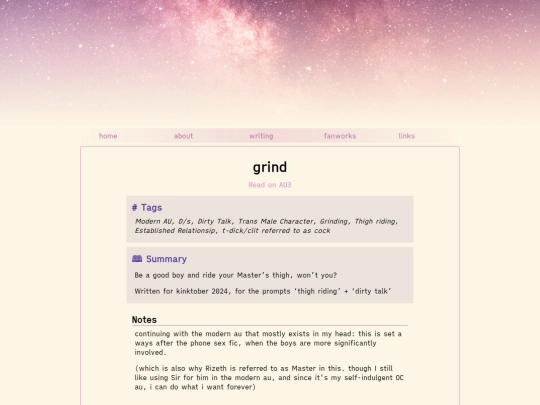 home about writing fanworks links

grind

Read on AO3

# Tags

Modern AU, D/s, Dirty Talk, Trans Male Character, Grinding, Thigh riding, Established Relationship, t-dick/clit referred to as cock

Summary

Be a good boy and ride your Master's thigh, won't you?

Written for kinktober 2024, for the prompts 'thigh riding' + 'dirty talk'

Notes

continuing with the modern au that mostly exists in my head: this is set a ways after the phone sex fic, when the boys are more significantly involved.

(which is also why Rizeth is referred to as Master in this. though I still like using Sir for him in the modern au, and since it's my self-indulgent OC au, i can do what i want forever)